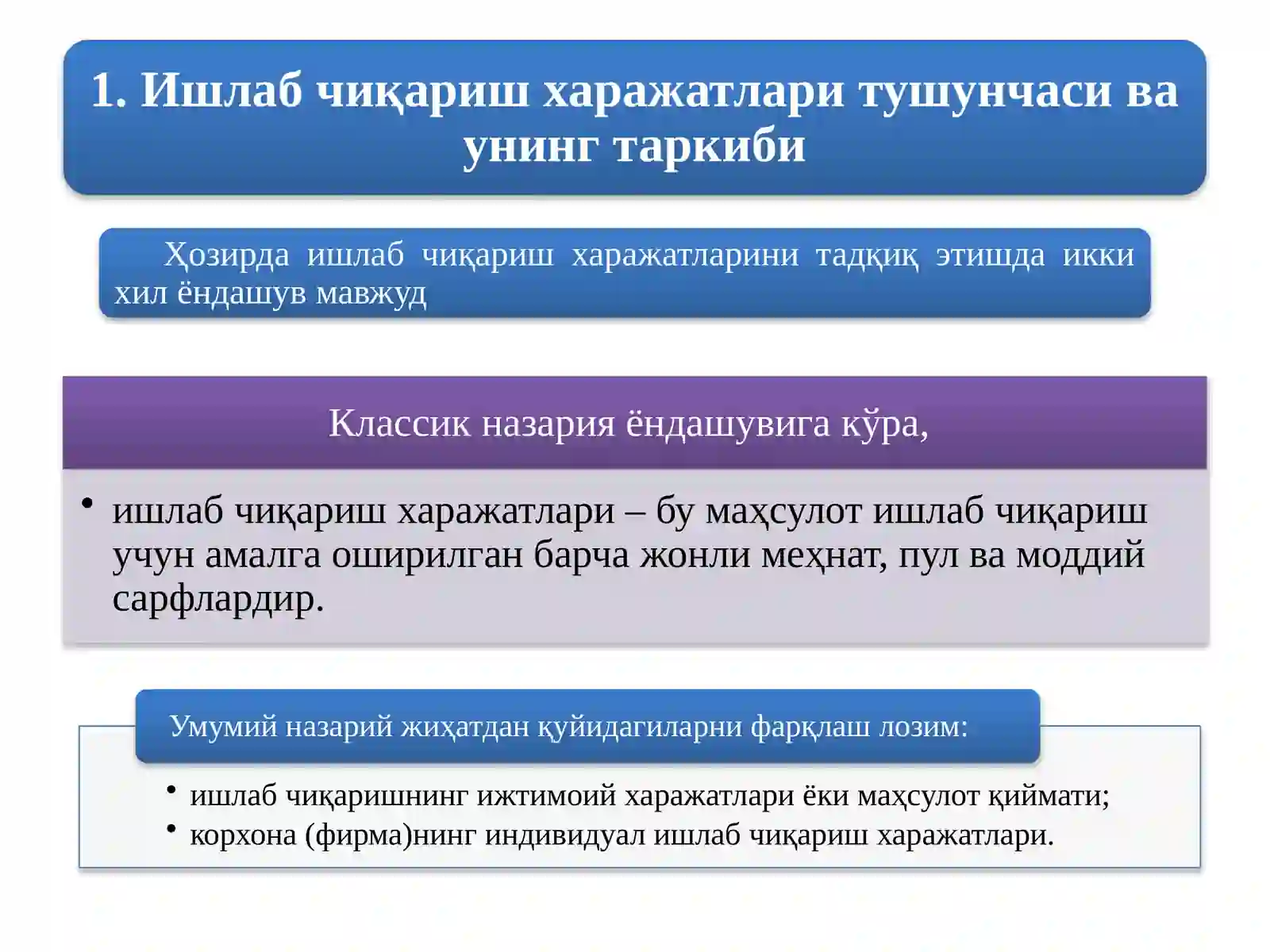 1. Ишлаб чиқариш харажатлари тушунчаси ва унинг таркиби

Ҳозирда ишлаб чиқариш харажатларини тадқиқ этишда икки хил ёндашув мавжуд

Классик назария ёндашувига кўра,

• ишлаб чиқариш харажатлари – бу маҳсулот ишлаб чиқариш учун амалга оширилган барча жонли меҳнат, пул ва моддий сарфлардир.

Умумий назарий жиҳатдан қуйидагиларни фарқлаш лозим:

• ишлаб чиқаришнинг ижтимоий харажатлари ёки маҳсулот қиймати;
• корхона (фирма)нинг индивидуал ишлаб чиқариш харажатлари.